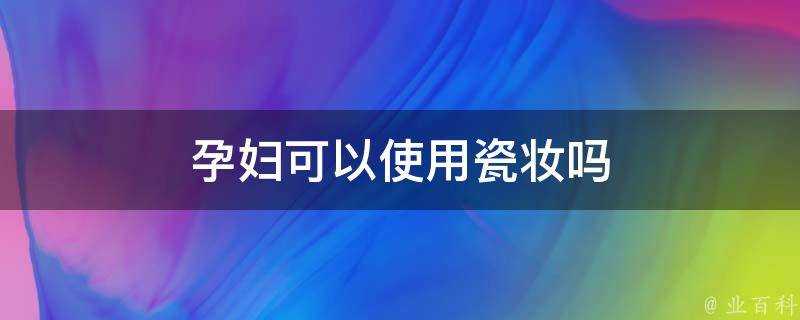 孕妇可以使用瓷妆吗

@ 业百科